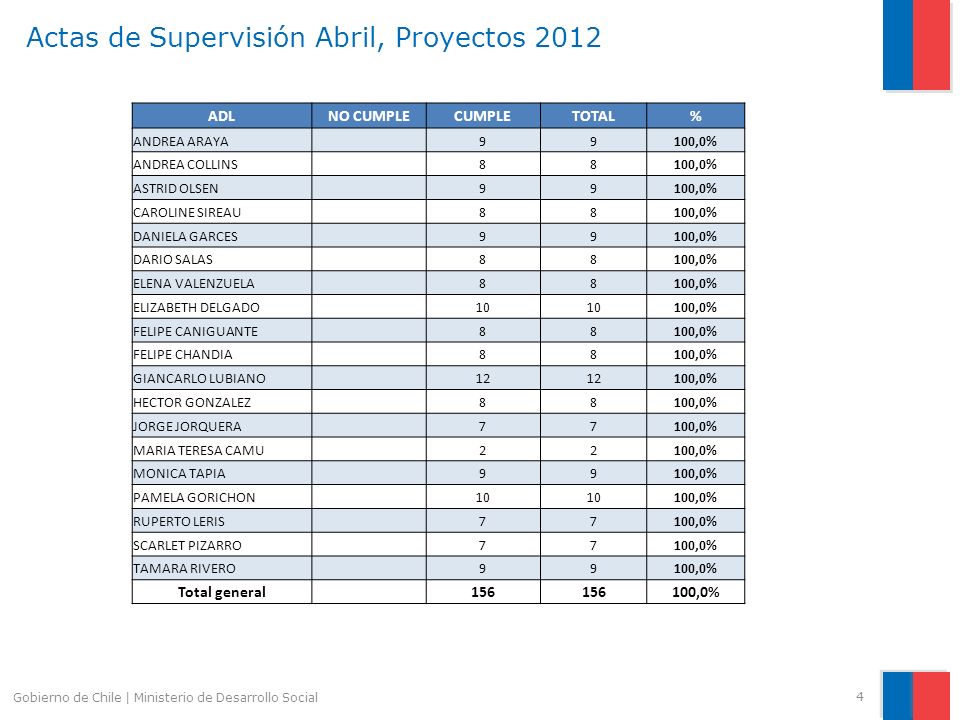 Actas de Supervisión Abril, Proyectos 2012

| ADL | NO CUMPLE | CUMPLE | TOTAL | % |
|---|---|---|---|---|
| ANDREA ARAYA | | 9 | 9 | 100,0% |
| ANDREA COLLINS | | 8 | 8 | 100,0% |
| ASTRID OLSEN | | 9 | 9 | 100,0% |
| CAROLINE SIREAU | | 8 | 8 | 100,0% |
| DANIELA GARCES | | 9 | 9 | 100,0% |
| DARIO SALAS | | 8 | 8 | 100,0% |
| ELENA VALENZUELA | | 8 | 8 | 100,0% |
| ELIZABETH DELGADO | | 10 | 10 | 100,0% |
| FELIPE CANIGUANTE | | 8 | 8 | 100,0% |
| FELIPE CHANDIA | | 8 | 8 | 100,0% |
| GIANCARLO LUBIANO | | 12 | 12 | 100,0% |
| HECTOR GONZALEZ | | 8 | 8 | 100,0% |
| JORGE JORQUERA | | 7 | 7 | 100,0% |
| MARIA TERESA CAMU | | 2 | 2 | 100,0% |
| MONICA TAPIA | | 9 | 9 | 100,0% |
| PAMELA GORICHON | | 10 | 10 | 100,0% |
| RUPERTO LERIS | | 7 | 7 | 100,0% |
| SCARLET PIZARRO | | 7 | 7 | 100,0% |
| TAMARA RIVERO | | 9 | 9 | 100,0% |
| Total general | | 156 | 156 | 100,0% |

Gobierno de Chile | Ministerio de Desarrollo Social
4